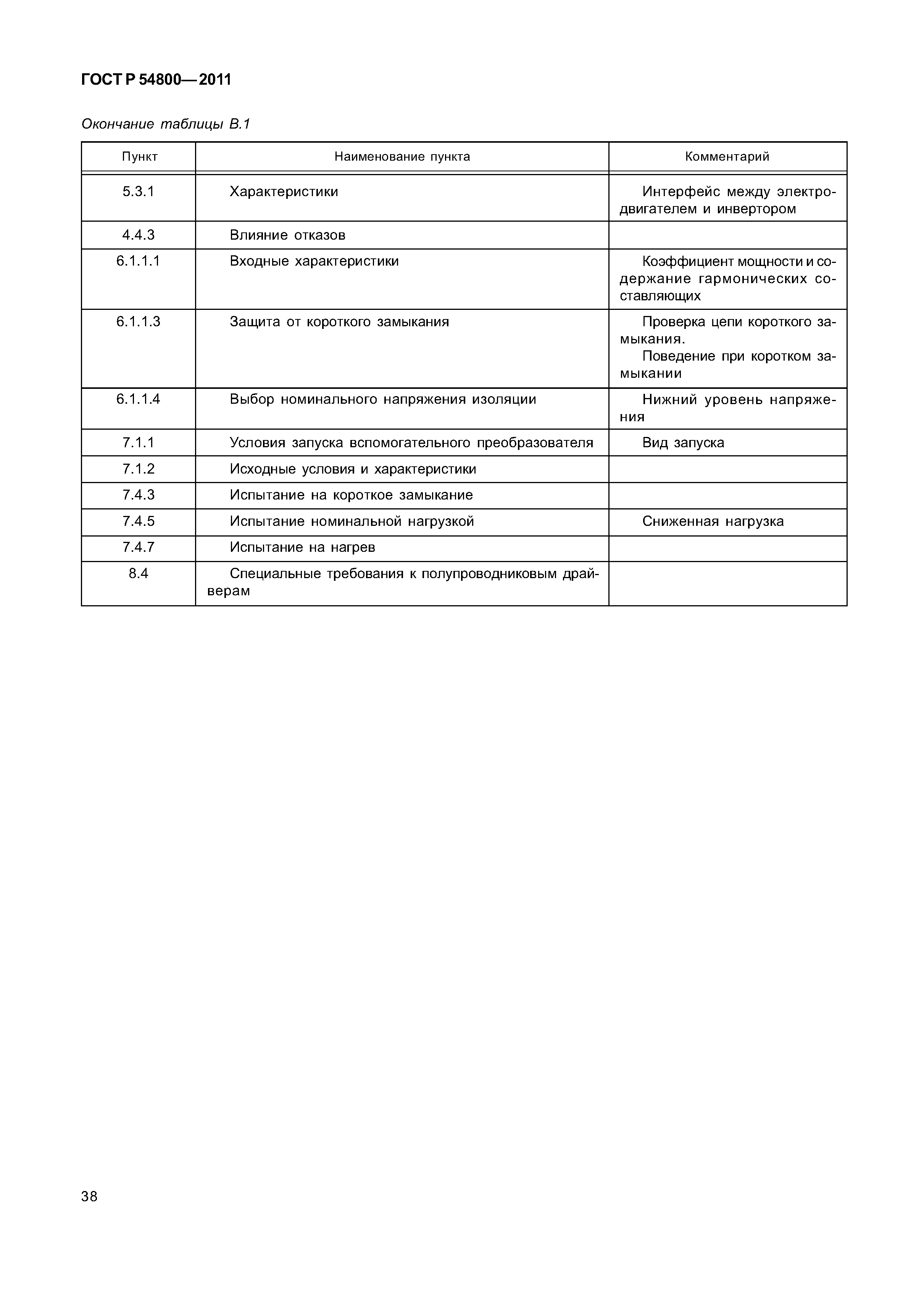 ГОСТ Р 54800—2011

Окончание таблицы В.1

| Пункт | Наименование пункта | Комментарий |
|---|---|---|
| 5.3.1 | Характеристики | Интерфейс между электродвигателем и инвертором |
| 4.4.3 | Влияние отказов | |
| 6.1.1.1 | Входные характеристики | Коэффициент мощности и содержание гармонических составляющих |
| 6.1.1.3 | Защита от короткого замыкания | Проверка цепи короткого замыкания. Поведение при коротком замыкании |
| 6.1.1.4 | Выбор номинального напряжения изоляции | Нижний уровень напряжения |
| 7.1.1 | Условия запуска вспомогательного преобразователя | Вид запуска |
| 7.1.2 | Исходные условия и характеристики | |
| 7.4.3 | Испытание на короткое замыкание | |
| 7.4.5 | Испытание номинальной нагрузкой | Сниженная нагрузка |
| 7.4.7 | Испытание на нагрев | |
| 8.4 | Специальные требования к полупроводниковым драйверам | |

38